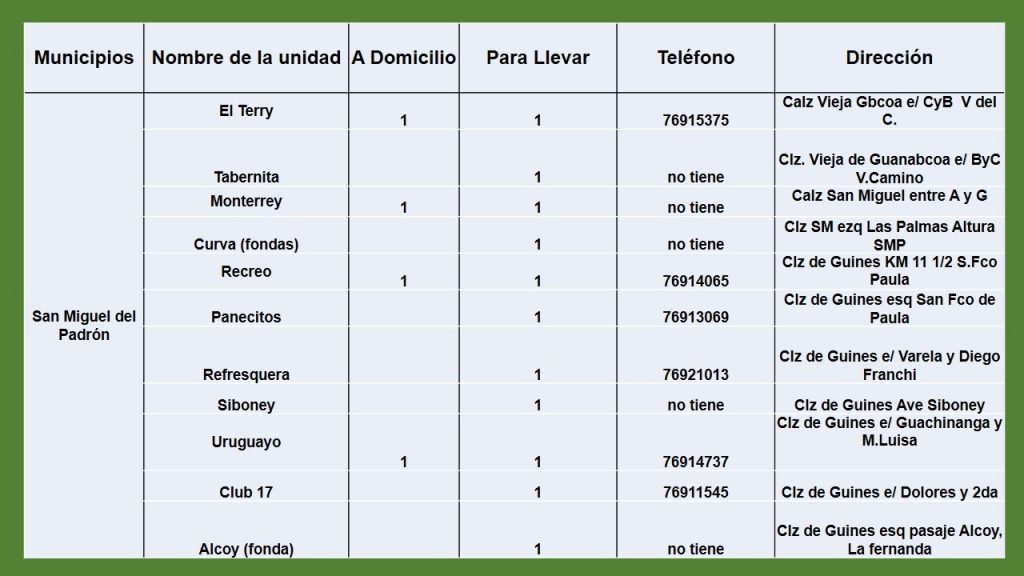 | Municipios | Nombre de la unidad | A Domicilio | Para Llevar | Teléfono | Dirección |
|---|---|---|---|---|---|
| San Miguel del Padrón | El Terry | 1 | 1 | 76915375 | Calz Vieja Gbcoa e/ CyB V del C. |
| | Tabernita | | 1 | no tiene | Clz. Vieja de Guanabcoa e/ ByC V.Camino |
| | Monterrey | 1 | 1 | no tiene | Calz San Miguel entre A y G |
| | Curva (fondas) | | 1 | no tiene | Clz SM ezq Las Palmas Altura SMP |
| | Recreo | 1 | 1 | 76914065 | Clz de Guines KM 11 1/2 S.Fco Paula |
| | Panecitos | | 1 | 76913069 | Clz de Guines esq San Fco de Paula |
| | Refresquera | | 1 | 76921013 | Clz de Guines e/ Varela y Diego Franchi |
| | Siboney | | 1 | no tiene | Clz de Guines Ave Siboney |
| | Uruguayo | 1 | 1 | 76914737 | Clz de Guines e/ Guachinanga y M.Luisa |
| | Club 17 | | 1 | 76911545 | Clz de Guines e/ Dolores y 2da |
| | Alcoy (fonda) | | 1 | no tiene | Clz de Guines esq pasaje Alcoy, La fernanda |